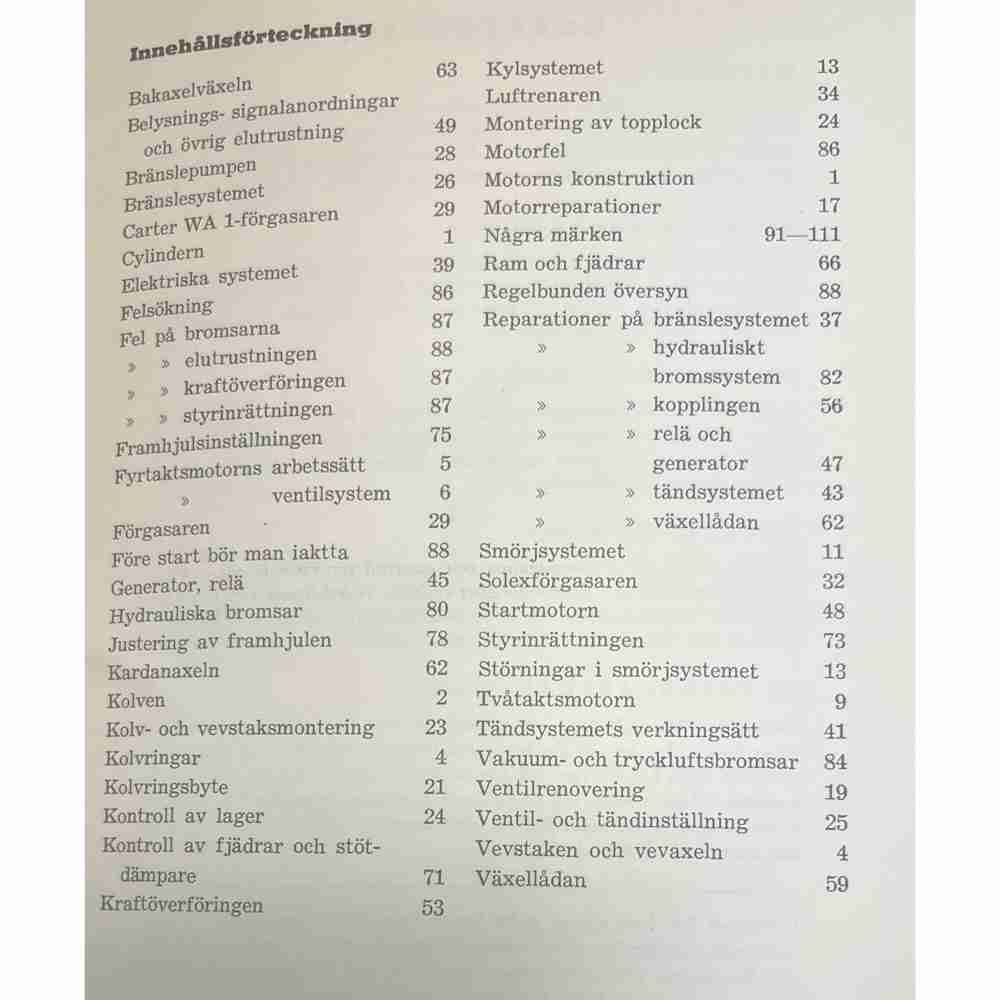 Innehållsförteckning

Bakaxelväxeln 63
Belysnings- signalanordningar och övrig elutrustning 49
Bränslepumpen 28
Bränslesystemet 26
Carter WA 1-förgasaren 29
Cylindern 1
Elektriska systemet 39
Felsökning 86
Fel på bromsarna 87
» » elutrustningen 88
» » kraftöverföringen 87
» » styrinrättningen 87
Framhjulsinställningen 75
Fyrtaktsmotorns arbetssätt 5
» ventilsystem 6
Förgasaren 29
Före start bör man iaktta 88
Generator, relä 45
Hydrauliska bromsar 80
Justering av framhjulen 78
Kardanaxeln 62
Kolven 2
Kolv- och vevstaksmontering 23
Kolvringar 4
Kolvringsbyte 21
Kontroll av lager 24
Kontroll av fjädrar och stötdämpare 71
Kraftöverföringen 53

Kylsystemet 13
Luftrenaren 34
Montering av topplock 24
Motorfel 86
Motorns konstruktion 1
Motorreparationer 17
Några märken 91—111
Ram och fjädrar 66
Regelbunden översyn 88
Reparationer på bränslesystemet 37
» » hydrauliskt bromssystem 82
» » kopplingen 56
» » relä och generator 47
» » tändsystemet 43
» » växellådan 62
Smörjsystemet 11
Solexförgasaren 32
Startmotorn 48
Styrinrättningen 73
Störningar i smörjsystemet 13
Tvåtaktsmotorn 9
Tändsystemets verkningsätt 41
Vakuum- och tryckluftsbromsar 84
Ventilrenovering 19
Ventil- och tändinställning 25
Vevstaken och vevaxeln 4
Växellådan 59